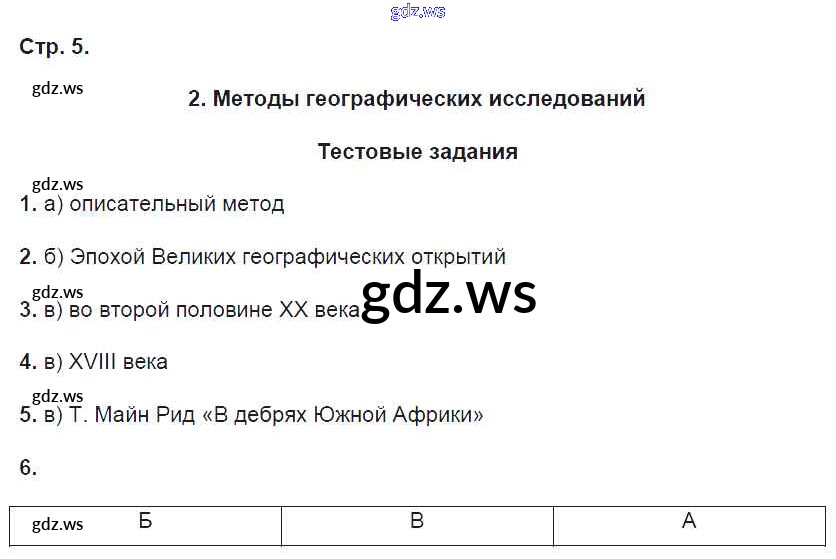 Стр. 5.

2. Методы географических исследований

Тестовые задания

1. а) описательный метод

2. б) Эпохой Великих географических открытий

3. в) во второй половине XX века

4. в) XVIII века

5. в) Т. Майн Рид «В дебрях Южной Африки»

6.

| Б | В | А |
|---|---|---|

gdz.ws